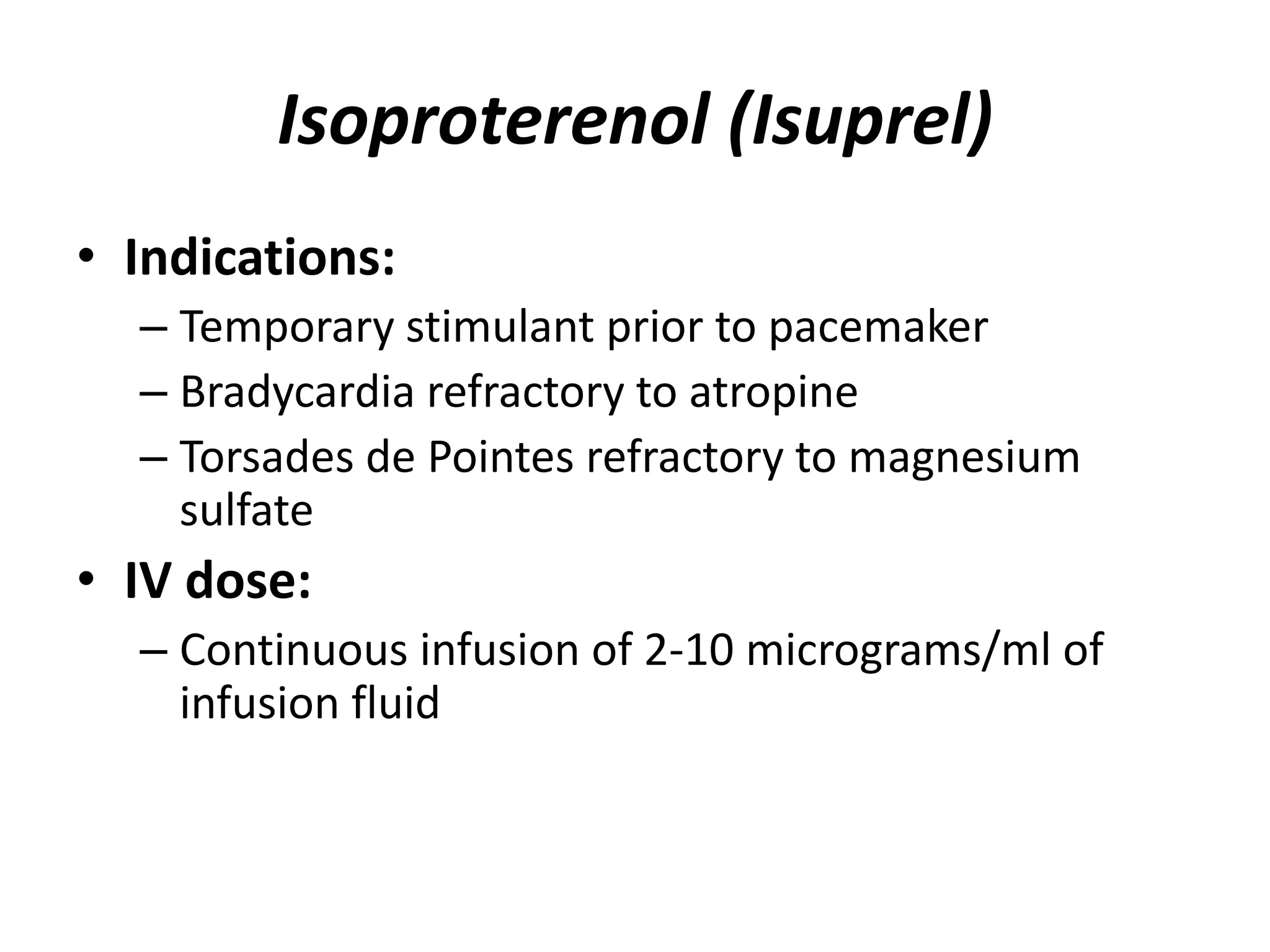 Isoproterenol (Isuprel)

• Indications:
– Temporary stimulant prior to pacemaker
– Bradycardia refractory to atropine
– Torsades de Pointes refractory to magnesium sulfate

• IV dose:
– Continuous infusion of 2-10 micrograms/ml of infusion fluid